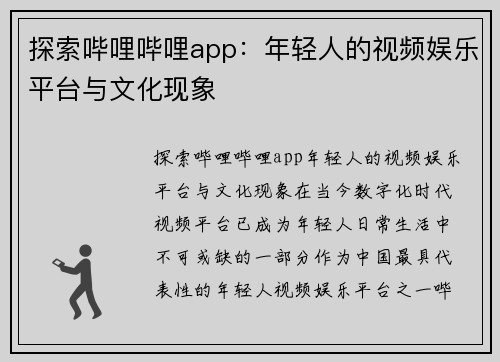 探索哔哩哔哩app：年轻人的视频娱乐平台与文化现象

探索哔哩哔哩app年轻人的视频娱乐平台与文化现象在当今数字化时代视频平台已成为年轻人日常生活中不可或缺的一部分作为中国最具代表性的年轻人视频娱乐平台之一哔